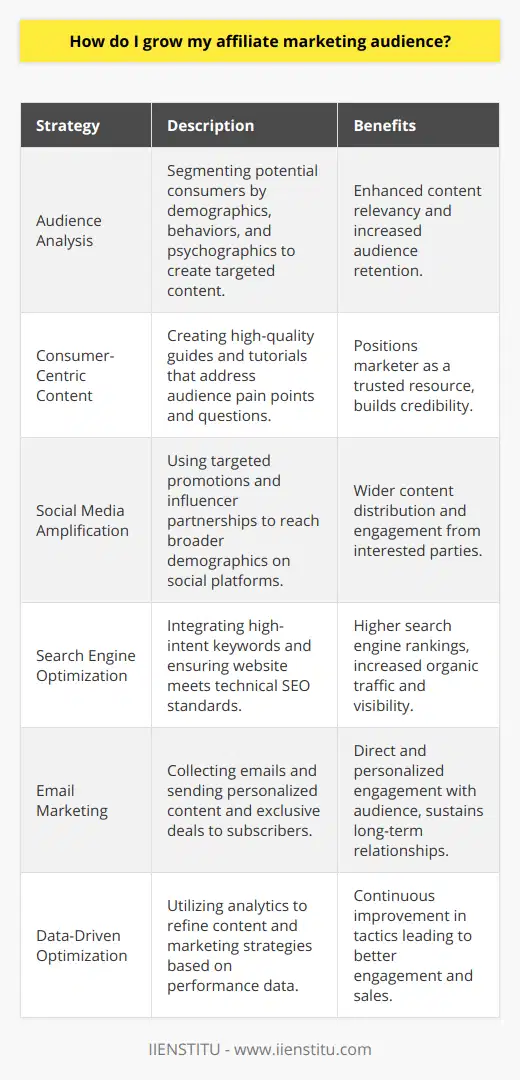 How do I grow my affiliate marketing audience?

| Strategy | Description | Benefits |
|---|---|---|
| Audience Analysis | Segmenting potential consumers by demographics, behaviors, and psychographics to create targeted content. | Enhanced content relevancy and increased audience retention. |
| Consumer-Centric Content | Creating high-quality guides and tutorials that address audience pain points and questions. | Positions marketer as a trusted resource, builds credibility. |
| Social Media Amplification | Using targeted promotions and influencer partnerships to reach broader demographics on social platforms. | Wider content distribution and engagement from interested parties. |
| Search Engine Optimization | Integrating high-intent keywords and ensuring website meets technical SEO standards. | Higher search engine rankings, increased organic traffic and visibility. |
| Email Marketing | Collecting emails and sending personalized content and exclusive deals to subscribers. | Direct and personalized engagement with audience, sustains long-term relationships. |
| Data-Driven Optimization | Utilizing analytics to refine content and marketing strategies based on performance data. | Continuous improvement in tactics leading to better engagement and sales. |

IIENSTITU - www.iienstitu.com